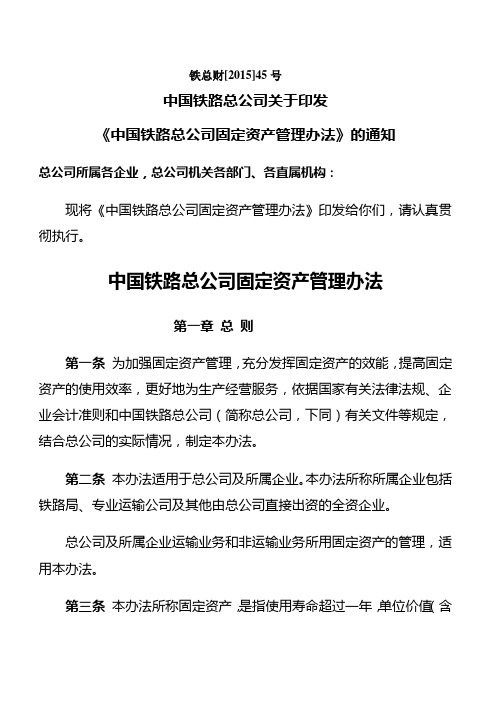 铁总财[2015]45 号

中国铁路总公司关于印发

《中国铁路总公司固定资产管理办法》的通知

总公司所属各企业，总公司机关各部门、各直属机构：

现将《中国铁路总公司固定资产管理办法》印发给你们，请认真贯彻执行。

中国铁路总公司固定资产管理办法

第一章 总 则

第一条 为加强固定资产管理，充分发挥固定资产的效能，提高固定资产的使用效率，更好地为生产经营服务，依据国家有关法律法规、企业会计准则和中国铁路总公司（简称总公司，下同）有关文件等规定，结合总公司的实际情况，制定本办法。

第二条 本办法适用于总公司及所属企业。本办法所称所属企业包括铁路局、专业运输公司及其他由总公司直接出资的全资企业。

总公司及所属企业运输业务和非运输业务所用固定资产的管理，适用本办法。

第三条 本办法所称固定资产，是指使用寿命超过一年，单位价值（含